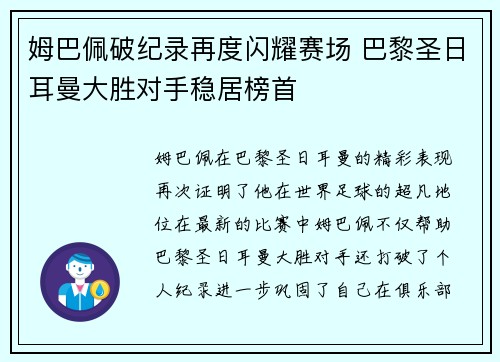 姆巴佩破纪录再度闪耀赛场 巴黎圣日耳曼大胜对手稳居榜首

姆巴佩在巴黎圣日耳曼的精彩表现再次证明了他在世界足球的超凡地位在最新的比赛中姆巴佩不仅帮助巴黎圣日耳曼大胜对手还打破了个人纪录进一步巩固了自己在俱乐部